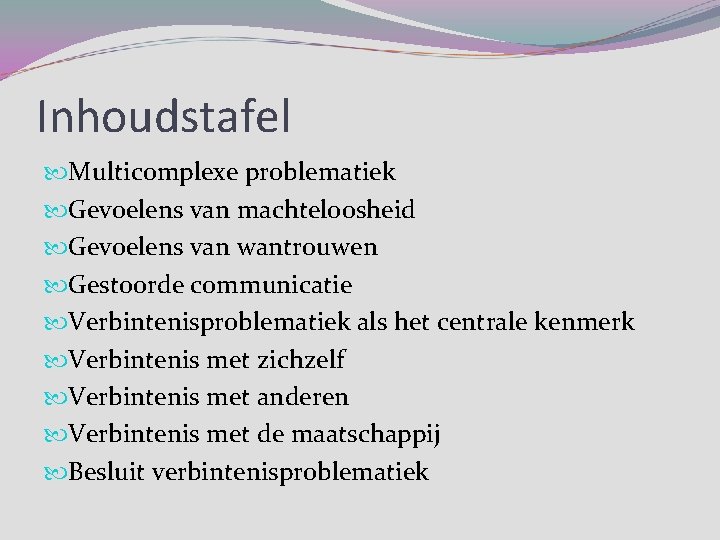 Inhoudstafel

Multicomplexe problematiek
Gevoelens van machteloosheid
Gevoelens van wantrouwen
Gestoorde communicatie
Verbintenisproblematiek als het centrale kenmerk
Verbintenis met zichzelf
Verbintenis met anderen
Verbintenis met de maatschappij
Besluit verbintenisproblematiek